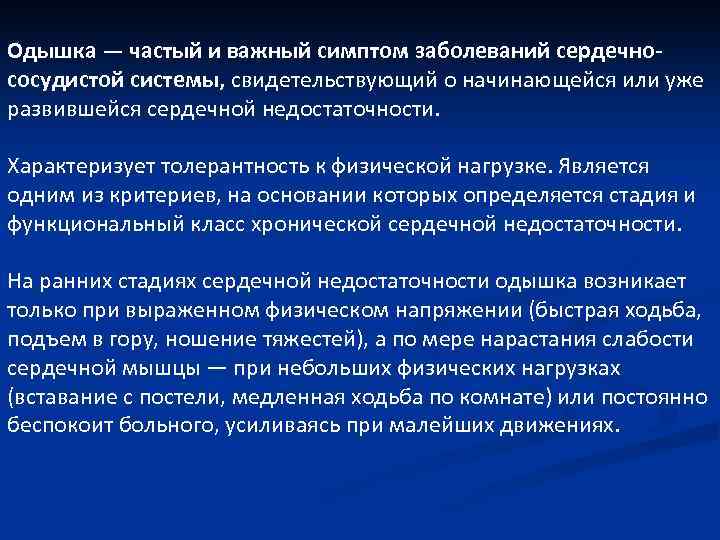 Одышка — частый и важный симптом заболеваний сердечно-сосудистой системы, свидетельствующий о начинающейся или уже развившейся сердечной недостаточности.

Характеризует толерантность к физической нагрузке. Является одним из критериев, на основании которых определяется стадия и функциональный класс хронической сердечной недостаточности.

На ранних стадиях сердечной недостаточности одышка возникает только при выраженном физическом напряжении (быстрая ходьба, подъем в гору, ношение тяжестей), а по мере нарастания слабости сердечной мышцы — при небольших физических нагрузках (вставание с постели, медленная ходьба по комнате) или постоянно беспокоит больного, усиливаясь при малейших движениях.